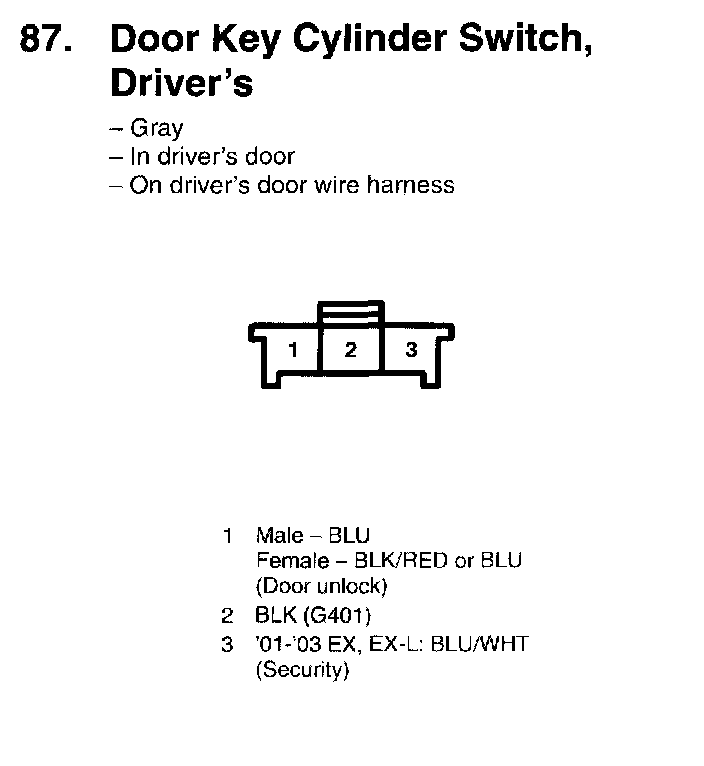 87. Door Key Cylinder Switch, Driver's

– Gray
– In driver's door
– On driver's door wire harness

1 2 3

1 Male – BLU
Female – BLK/RED or BLU
(Door unlock)
2 BLK (G401)
3 '01-'03 EX, EX-L: BLU/WHT
(Security)